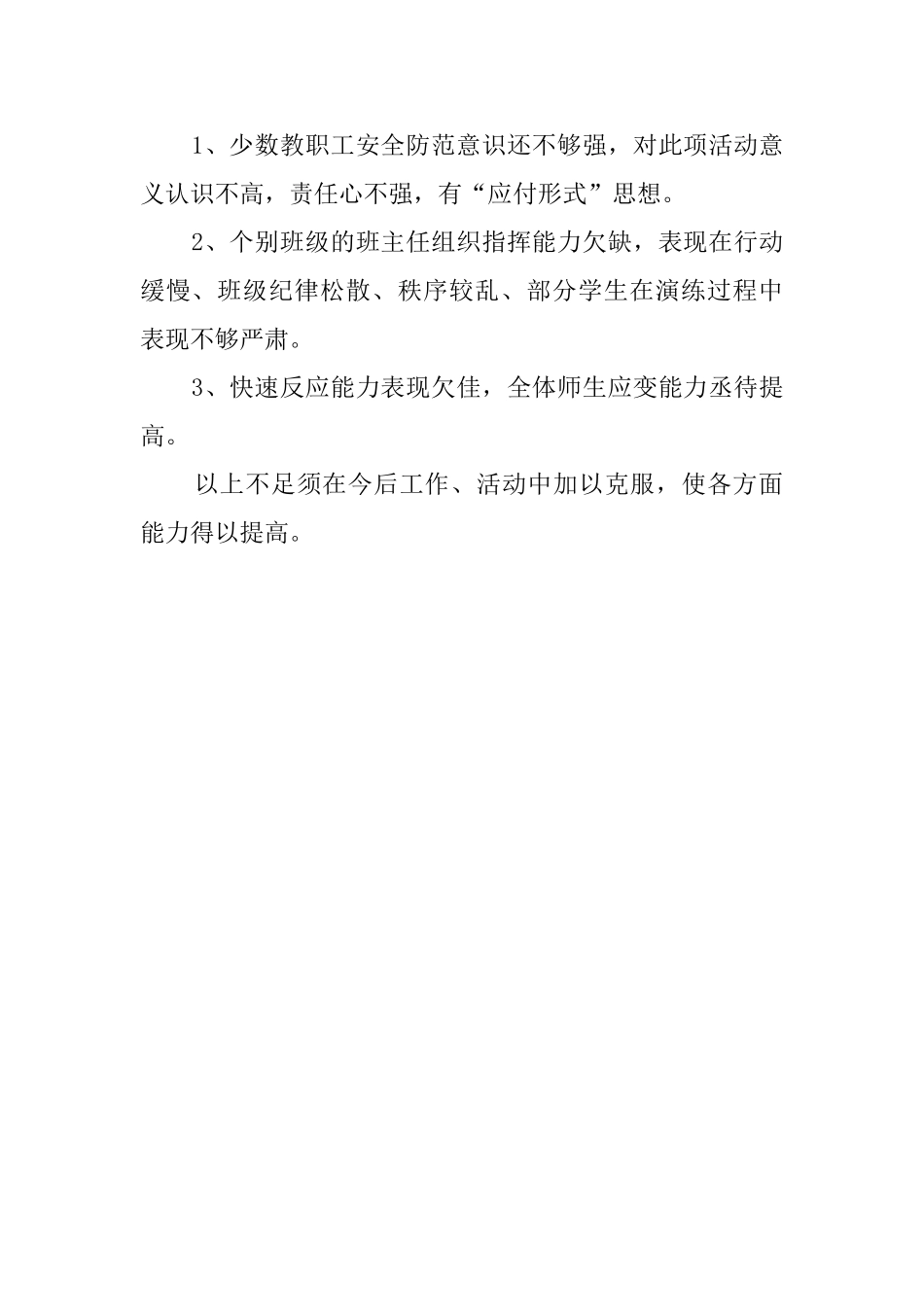 1、少数教职工安全防范意识还不够强，对此项活动意义认识不高，责任心不强，有“应付形式”思想。

2、个别班级的班主任组织指挥能力欠缺，表现在行动缓慢、班级纪律松散、秩序较乱、部分学生在演练过程中表现不够严肃。

3、快速反应能力表现欠佳，全体师生应变能力丞待提高。

以上不足须在今后工作、活动中加以克服，使各方面能力得以提高。